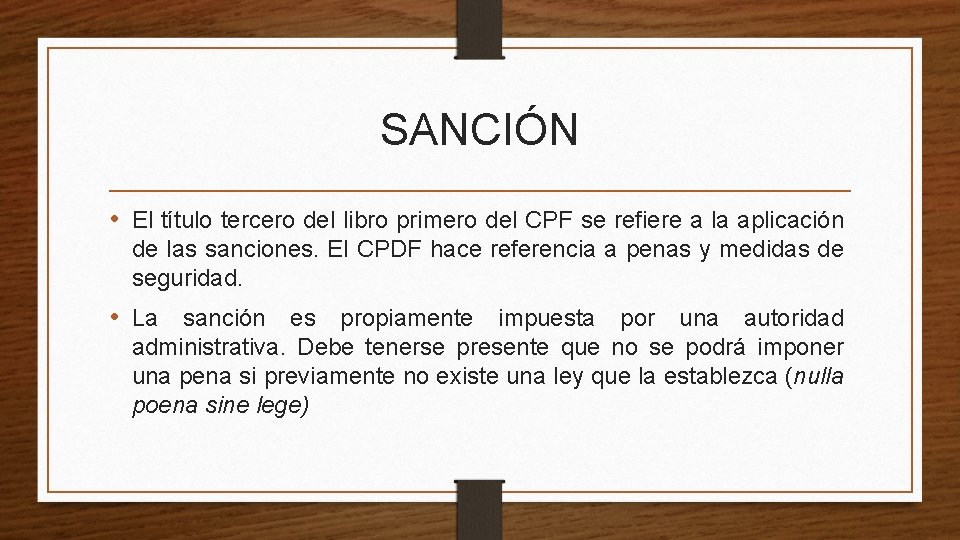 SANCIÓN

• El título tercero del libro primero del CPF se refiere a la aplicación de las sanciones. El CPDF hace referencia a penas y medidas de seguridad.

• La sanción es propiamente impuesta por una autoridad administrativa. Debe tenerse presente que no se podrá imponer una pena si previamente no existe una ley que la establezca (nulla poena sine lege)